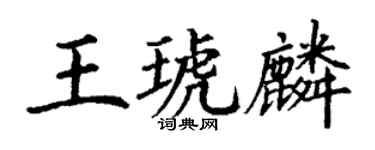 王琥麟
词典网